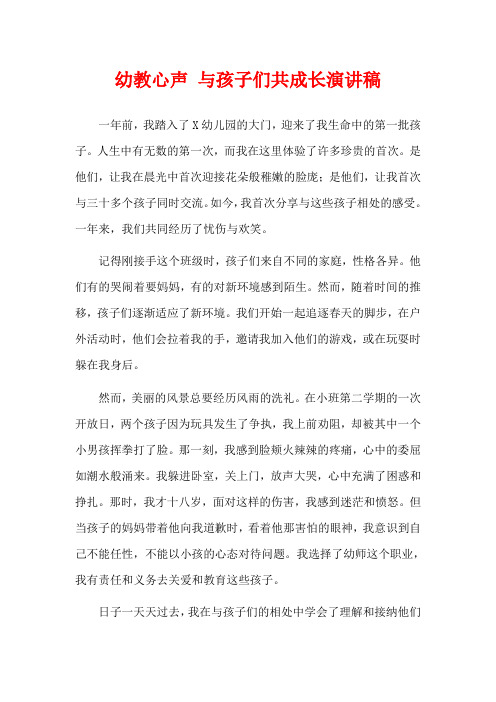 幼教心声 与孩子们共成长演讲稿

一年前，我踏入了X幼儿园的大门，迎来了我生命中的第一批孩子。人生中有无数的第一次，而我在这里体验了许多珍贵的首次。是他们，让我在晨光中首次迎接花朵般稚嫩的脸庞；是他们，让我首次与三十多个孩子同时交流。如今，我首次分享与这些孩子相处的感受。一年来，我们共同经历了忧伤与欢笑。

记得刚接手这个班级时，孩子们来自不同的家庭，性格各异。他们有的哭闹着要妈妈，有的对新环境感到陌生。然而，随着时间的推移，孩子们逐渐适应了新环境。我们开始一起追逐春天的脚步，在户外活动时，他们会拉着我的手，邀请我加入他们的游戏，或在玩耍时躲在我身后。

然而，美丽的风景总要经历风雨的洗礼。在小班第二学期的一次开放日，两个孩子因为玩具发生了争执，我上前劝阻，却被其中一个小男孩挥拳打了脸。那一刻，我感到脸颊火辣辣的疼痛，心中的委屈如潮水般涌来。我躲进卧室，关上门，放声大哭，心中充满了困惑和挣扎。那时，我才十八岁，面对这样的伤害，我感到迷茫和愤怒。但当孩子的妈妈带着他向我道歉时，看着他那害怕的眼神，我意识到自己不能任性，不能以小孩的心态对待问题。我选择了幼师这个职业，我有责任和义务去关爱和教育这些孩子。

日子一天天过去，我在与孩子们的相处中学会了理解和接纳他们